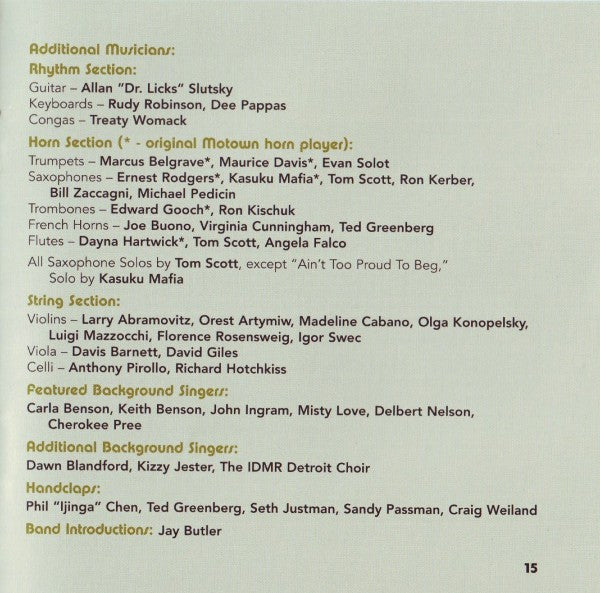 Additional Musicians:

Rhythm Section:
Guitar – Allan "Dr. Licks" Slutsky
Keyboards – Rudy Robinson, Dee Pappas
Congas – Treaty Womack

Horn Section (* - original Motown horn player):
Trumpets – Marcus Belgrave*, Maurice Davis*, Evan Solot
Saxophones – Ernest Rodgers*, Kasuku Mafia*, Tom Scott, Ron Kerber, Bill Zaccagni, Michael Pedicin
Trombones – Edward Gooch*, Ron Kischuk
French Horns – Joe Buono, Virginia Cunningham, Ted Greenberg
Flutes – Dayna Hartwick*, Tom Scott, Angela Falco

All Saxophone Solos by Tom Scott, except "Ain't Too Proud To Beg," Solo by Kasuku Mafia

String Section:
Violins – Larry Abramovitz, Orest Artymiw, Madeline Cabano, Olga Konopelsky, Luigi Mazzocchi, Florence Rosensweig, Igor Swec
Viola – Davis Barnett, David Giles
Celli – Anthony Pirollo, Richard Hotchkiss

Featured Background Singers:
Carla Benson, Keith Benson, John Ingram, Misty Love, Delbert Nelson, Cherokee Pree

Additional Background Singers:
Dawn Blandford, Kizzy Jester, The IDMR Detroit Choir

Handclaps:
Phil "Ijinga" Chen, Ted Greenberg, Seth Justman, Sandy Passman, Craig Weiland

Band Introductions: Jay Butler

15